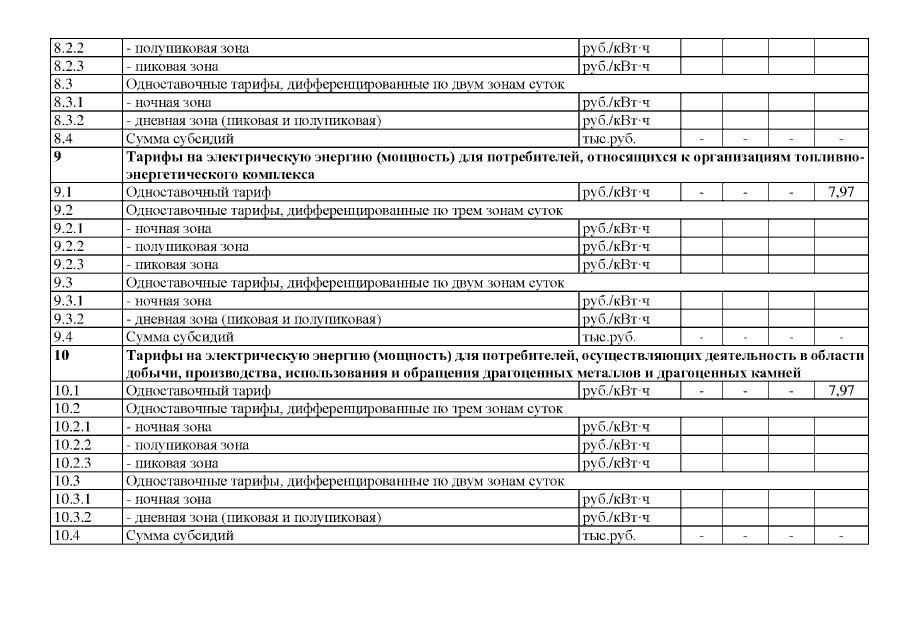 | | | | | | | |
|---|---|---|---|---|---|---|
| 8.2.2 | - полупиковая зона | руб./кВт·ч | | | | |
| 8.2.3 | - пиковая зона | руб./кВт·ч | | | | |
| 8.3 | Одноставочные тарифы, дифференцированные по двум зонам суток | | | | | |
| 8.3.1 | - ночная зона | руб./кВт·ч | | | | |
| 8.3.2 | - дневная зона (пиковая и полупиковая) | руб./кВт·ч | | | | |
| 8.4 | Сумма субсидий | тыс.руб. | - | - | - | - |
| **9** | **Тарифы на электрическую энергию (мощность) для потребителей, относящихся к организациям топливно-энергетического комплекса** | | | | | |
| 9.1 | Одноставочный тариф | руб./кВт·ч | - | - | - | 7,97 |
| 9.2 | Одноставочные тарифы, дифференцированные по трем зонам суток | | | | | |
| 9.2.1 | - ночная зона | руб./кВт·ч | | | | |
| 9.2.2 | - полупиковая зона | руб./кВт·ч | | | | |
| 9.2.3 | - пиковая зона | руб./кВт·ч | | | | |
| 9.3 | Одноставочные тарифы, дифференцированные по двум зонам суток | | | | | |
| 9.3.1 | - ночная зона | руб./кВт·ч | | | | |
| 9.3.2 | - дневная зона (пиковая и полупиковая) | руб./кВт·ч | | | | |
| 9.4 | Сумма субсидий | тыс.руб. | - | - | - | - |
| **10** | **Тарифы на электрическую энергию (мощность) для потребителей, осуществляющих деятельность в области добычи, производства, использования и обращения драгоценных металлов и драгоценных камней** | | | | | |
| 10.1 | Одноставочный тариф | руб./кВт·ч | - | - | - | 7,97 |
| 10.2 | Одноставочные тарифы, дифференцированные по трем зонам суток | | | | | |
| 10.2.1 | - ночная зона | руб./кВт·ч | | | | |
| 10.2.2 | - полупиковая зона | руб./кВт·ч | | | | |
| 10.2.3 | - пиковая зона | руб./кВт·ч | | | | |
| 10.3 | Одноставочные тарифы, дифференцированные по двум зонам суток | | | | | |
| 10.3.1 | - ночная зона | руб./кВт·ч | | | | |
| 10.3.2 | - дневная зона (пиковая и полупиковая) | руб./кВт·ч | | | | |
| 10.4 | Сумма субсидий | тыс.руб. | - | - | - | - |